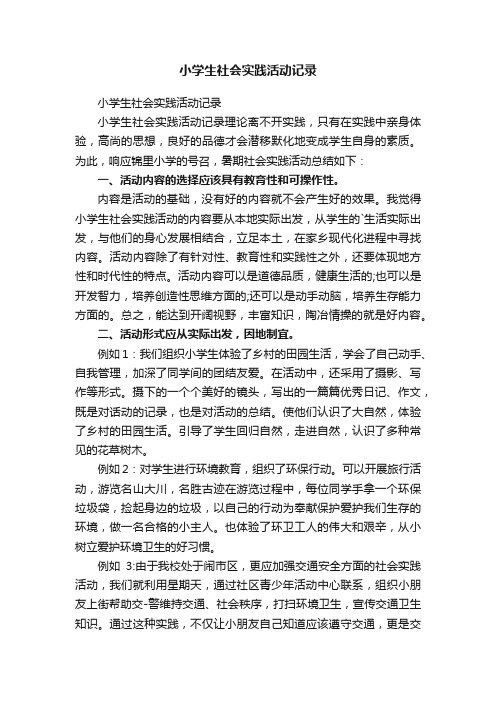 小学生社会实践活动记录

小学生社会实践活动记录

小学生社会实践活动记录理论离不开实践，只有在实践中亲身体验，高尚的思想，良好的品德才会潜移默化地变成学生自身的素质。为此，响应锦里小学的号召，暑期社会实践活动总结如下：

一、活动内容的选择应该具有教育性和可操作性。

内容是活动的基础，没有好的内容就不会产生好的效果。我觉得小学生社会实践活动的内容要从本地实际出发，从学生的`生活实际出发，与他们的身心发展相结合，立足本土，在家乡现代化进程中寻找内容。活动内容除了有针对性、教育性和实践性之外，还要体现地方性和时代性的特点。活动内容可以是道德品质，健康生活的;也可以是开发智力，培养创造性思维方面的;还可以是动手动脑，培养生存能力方面的。总之，能达到开阔视野，丰富知识，陶冶情操的就是好内容。

二、活动形式应从实际出发，因地制宜。

例如 1：我们组织小学生体验了乡村的田园生活，学会了自己动手、自我管理，加深了同学间的团结友爱。在活动中，还采用了摄影、写作等形式。摄下的一个个美好的镜头，写出的一篇篇优秀日记、作文，既是对活动的记录，也是对活动的总结。使他们认识了大自然，体验了乡村的田园生活。引导了学生回归自然，走进自然，认识了多种常见的花草树木。

例如 2：对学生进行环境教育，组织了环保行动。可以开展旅行活动，游览名山大川，名胜古迹在游览过程中，每位同学手拿一个环保垃圾袋，捡起身边的垃圾，以自己的行动为奉献保护爱护我们生存的环境，做一名合格的小主人。也体验了环卫工人的伟大和艰辛，从小树立爱护环境卫生的好习惯。

例如 3:由于我校处于闹市区，更应加强交通安全方面的社会实践活动，我们就利用星期天，通过社区青少年活动中心联系，组织小朋友上街帮助交-警维持交通、社会秩序，打扫环境卫生，宣传交通卫生知识。通过这种实践，不仅让小朋友自己知道应该遵守交通，更是交